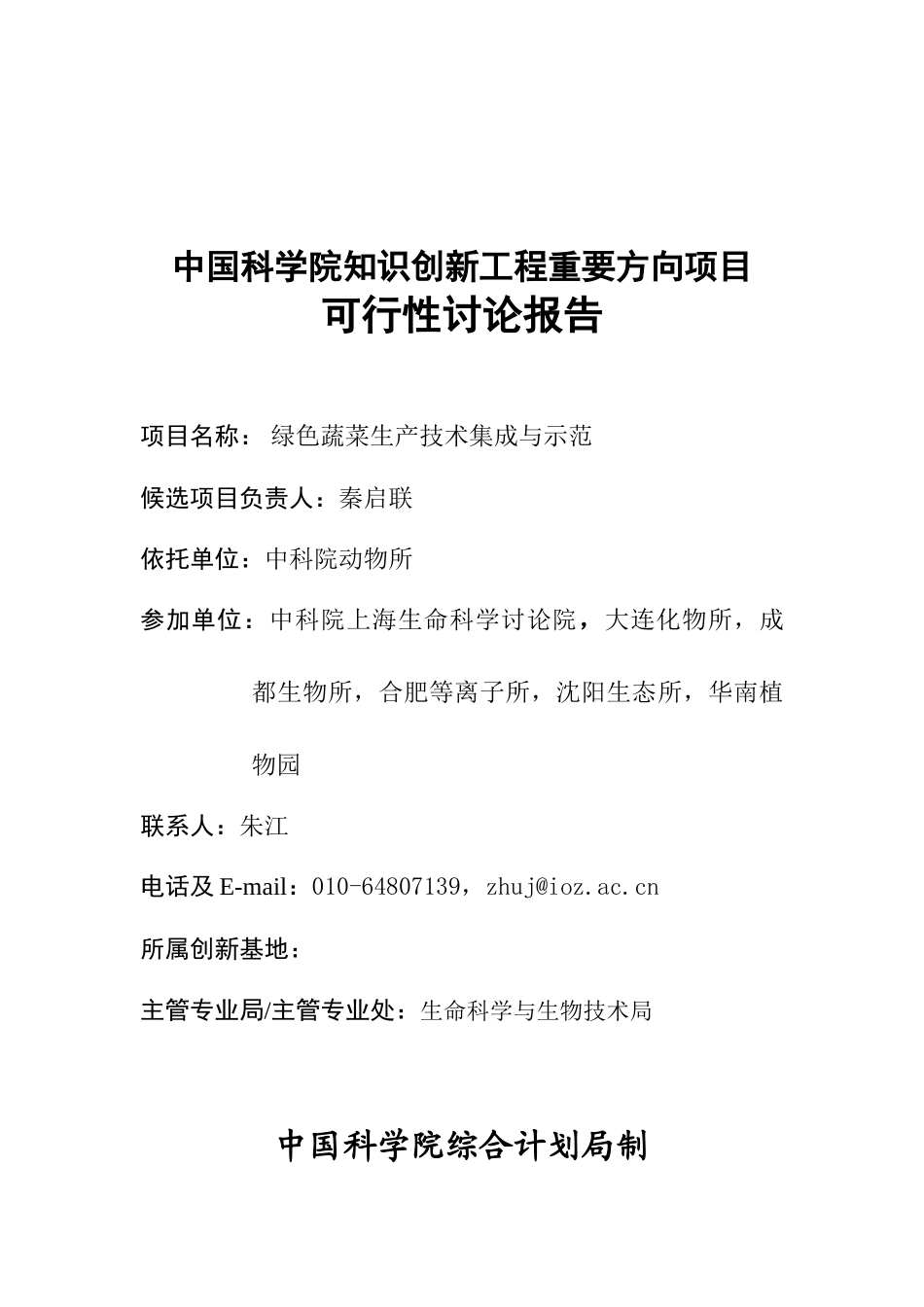 中国科学院知识创新工程重要方向项目
可行性讨论报告

项目名称： 绿色蔬菜生产技术集成与示范

候选项目负责人：秦启联

依托单位：中科院动物所

参加单位：中科院上海生命科学讨论院，大连化物所，成都生物所，合肥等离子所，沈阳生态所，华南植物园

联系人：朱江

电话及 E-mail：010-64807139，zhuj@ioz.ac.cn

所属创新基地：

主管专业局/主管专业处：生命科学与生物技术局

中国科学院综合计划局制